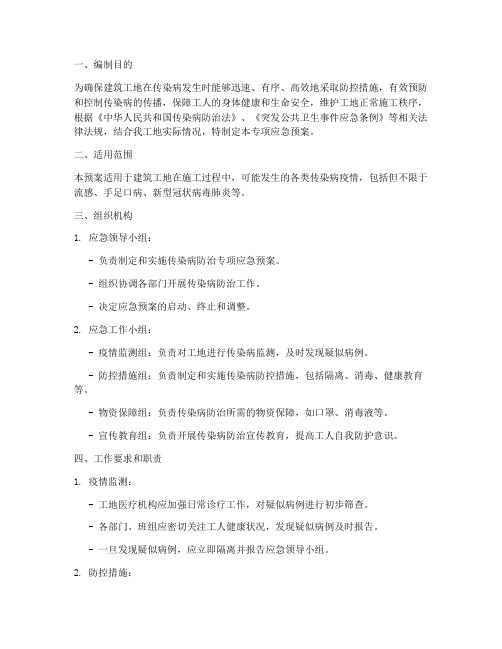 一、编制目的

为确保建筑工地在传染病发生时能够迅速、有序、高效地采取防控措施，有效预防和控制传染病的传播，保障工人的身体健康和生命安全，维护工地正常施工秩序，根据《中华人民共和国传染病防治法》、《突发公共卫生事件应急条例》等相关法律法规，结合我工地实际情况，特制定本专项应急预案。

二、适用范围

本预案适用于建筑工地在施工过程中，可能发生的各类传染病疫情，包括但不限于流感、手足口病、新型冠状病毒肺炎等。

三、组织机构

1. 应急领导小组：

- 负责制定和实施传染病防治专项应急预案。

- 组织协调各部门开展传染病防治工作。

- 决定应急预案的启动、终止和调整。

2. 应急工作小组：

- 疫情监测组：负责对工地进行传染病监测，及时发现疑似病例。

- 防控措施组：负责制定和实施传染病防控措施，包括隔离、消毒、健康教育等。

- 物资保障组：负责传染病防治所需的物资保障，如口罩、消毒液等。

- 宣传教育组：负责开展传染病防治宣传教育，提高工人自我防护意识。

四、工作要求和职责

1. 疫情监测：

- 工地医疗机构应加强日常诊疗工作，对疑似病例进行初步筛查。

- 各部门、班组应密切关注工人健康状况，发现疑似病例及时报告。

- 一旦发现疑似病例，应立即隔离并报告应急领导小组。

2. 防控措施：